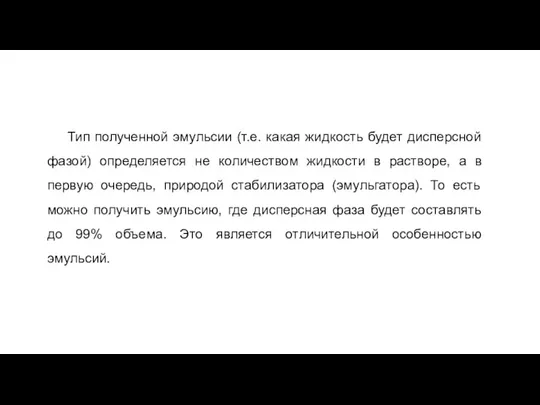 Тип полученной эмульсии (т.е. какая жидкость будет дисперсной фазой) определяется не количеством жидкости в растворе, а в первую очередь, природой стабилизатора (эмульгатора). То есть можно получить эмульсию, где дисперсная фаза будет составлять до 99% объема. Это является отличительной особенностью эмульсий.